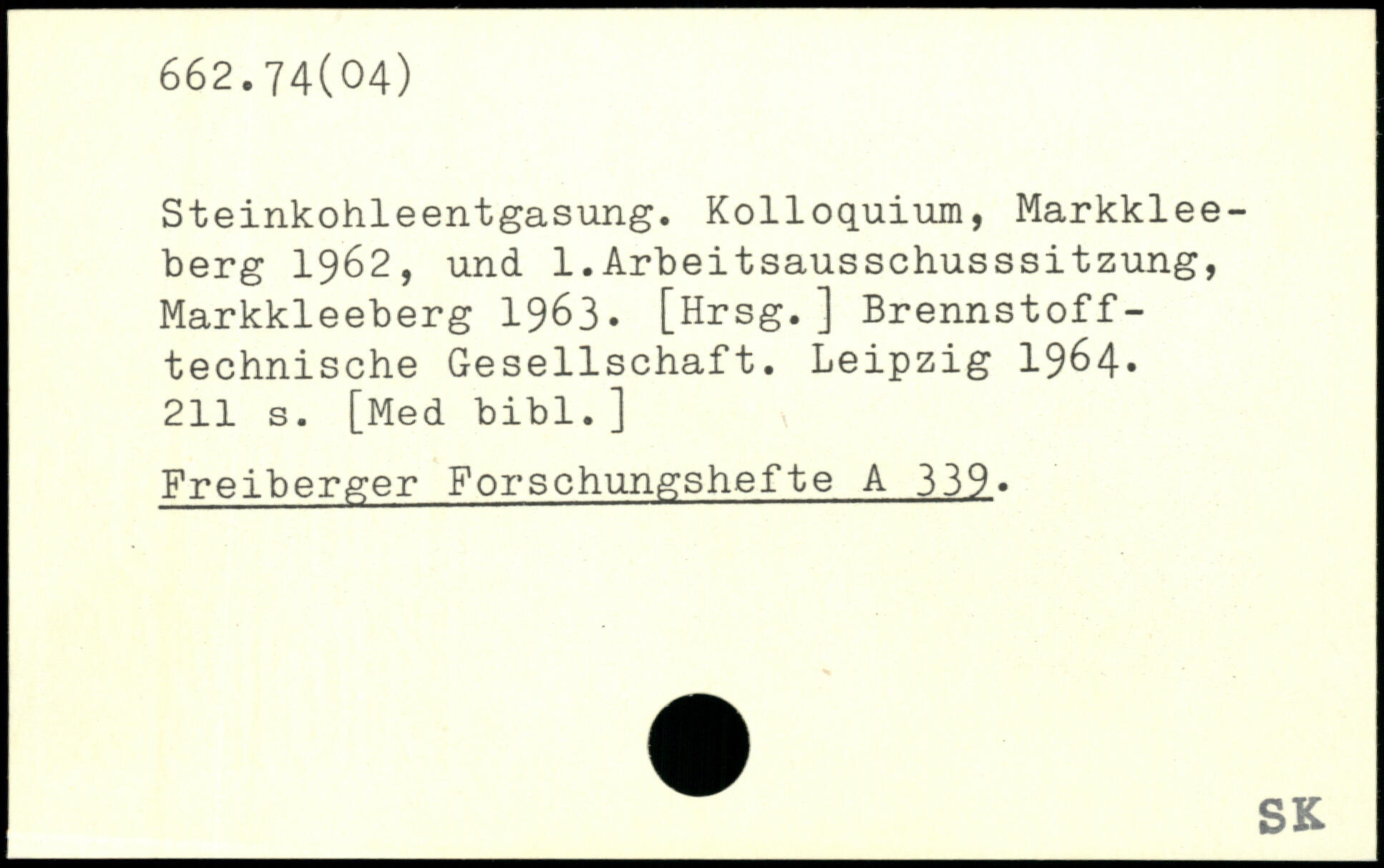 662.74(04)

Steinkohleentgasung. Kolloquium, Markkleeberg 1962, und 1.Arbeitsausschusssitzung, Markkleeberg 1963. [Hrsg.] Brennstofftechnische Gesellschaft. Leipzig 1964. 211 s. [Med bibl.]

Freiberger Forschungshefte A 339.

SK